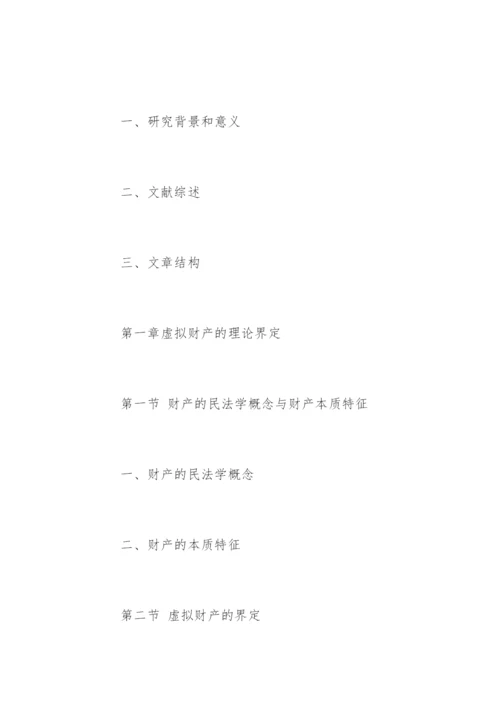 一、研究背景和意义

二、文献综述

三、文章结构

第一章虚拟财产的理论界定

第一节 财产的民法学概念与财产本质特征

一、财产的民法学概念

二、财产的本质特征

第二节 虚拟财产的界定